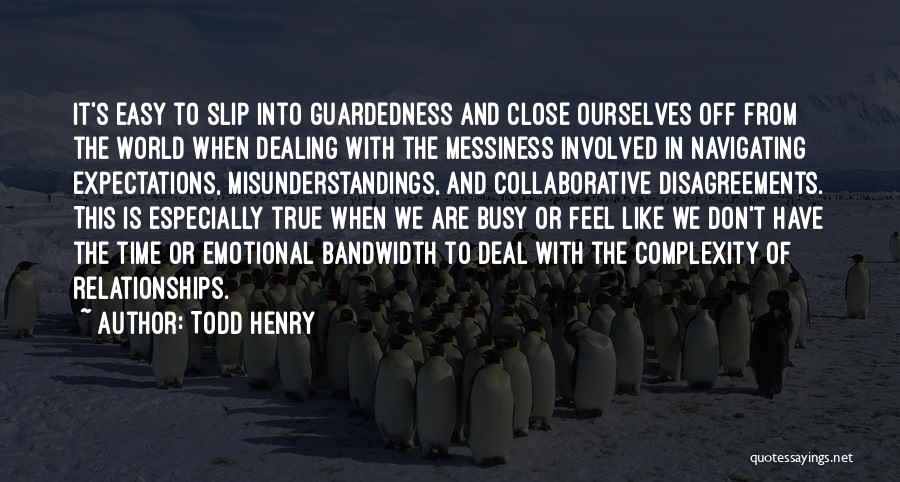 IT'S EASY TO SLIP INTO GUARDEDNESS AND CLOSE OURSELVES OFF FROM THE WORLD WHEN DEALING WITH THE MESSINESS INVOLVED IN NAVIGATING EXPECTATIONS, MISUNDERSTANDINGS, AND COLLABORATIVE DISAGREEMENTS. THIS IS ESPECIALLY TRUE WHEN WE ARE BUSY OR FEEL LIKE WE DON'T HAVE THE TIME OR EMOTIONAL BANDWIDTH TO DEAL WITH THE COMPLEXITY OF RELATIONSHIPS.

~ AUTHOR: TODD HENRY

quotessayings.net